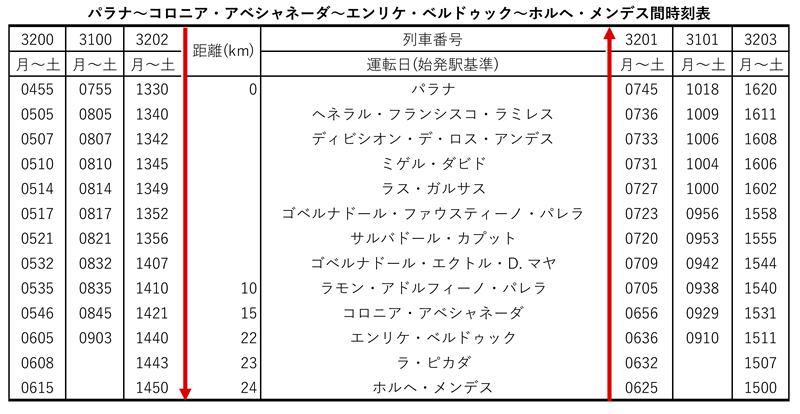 パラナ〜コロニア・アベシャネーダ〜エンリケ・ベルドゥック〜ホルヘ・メンデス間時刻表

| 3200 | 3100 | 3202 | 距離(km) | 列車番号 | 3201 | 3101 | 3203 |
|---|---|---|---|---|---|---|---|
| 月〜土 | 月〜土 | 月〜土 | | 運転日(始発駅基準) | 月〜土 | 月〜土 | 月〜土 |
| 0455 | 0755 | 1330 | 0 | パラナ | 0745 | 1018 | 1620 |
| 0505 | 0805 | 1340 | | ヘネラル・フランシスコ・ラミレス | 0736 | 1009 | 1611 |
| 0507 | 0807 | 1342 | | ディビシオン・デ・ロス・アンデス | 0733 | 1006 | 1608 |
| 0510 | 0810 | 1345 | | ミゲル・ダビド | 0731 | 1004 | 1606 |
| 0514 | 0814 | 1349 | | ラス・ガルサス | 0727 | 1000 | 1602 |
| 0517 | 0817 | 1352 | | ゴベルナドール・ファウスティーノ・パレラ | 0723 | 0956 | 1558 |
| 0521 | 0821 | 1356 | | サルバドール・カプット | 0720 | 0953 | 1555 |
| 0532 | 0832 | 1407 | | ゴベルナドール・エクトル・D. マヤ | 0709 | 0942 | 1544 |
| 0535 | 0835 | 1410 | 10 | ラモン・アドルフィーノ・パレラ | 0705 | 0938 | 1540 |
| 0546 | 0845 | 1421 | 15 | コロニア・アベシャネーダ | 0656 | 0929 | 1531 |
| 0605 | 0903 | 1440 | 22 | エンリケ・ベルドゥック | 0636 | 0910 | 1511 |
| 0608 | | 1443 | 23 | ラ・ピカダ | 0632 | | 1507 |
| 0615 | | 1450 | 24 | ホルヘ・メンデス | 0625 | | 1500 |